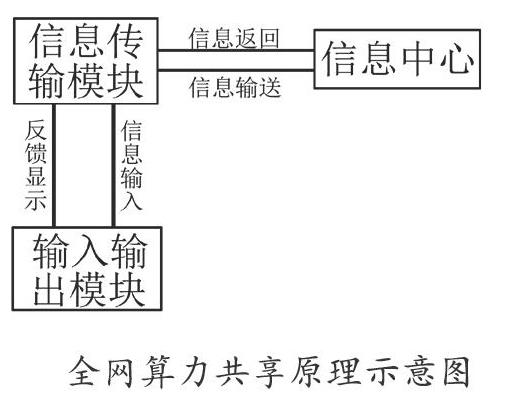 信息传输模块

信息返回

信息输送

信息中心

反馈显示

信息输入

输入输出模块

全网算力共享原理示意图